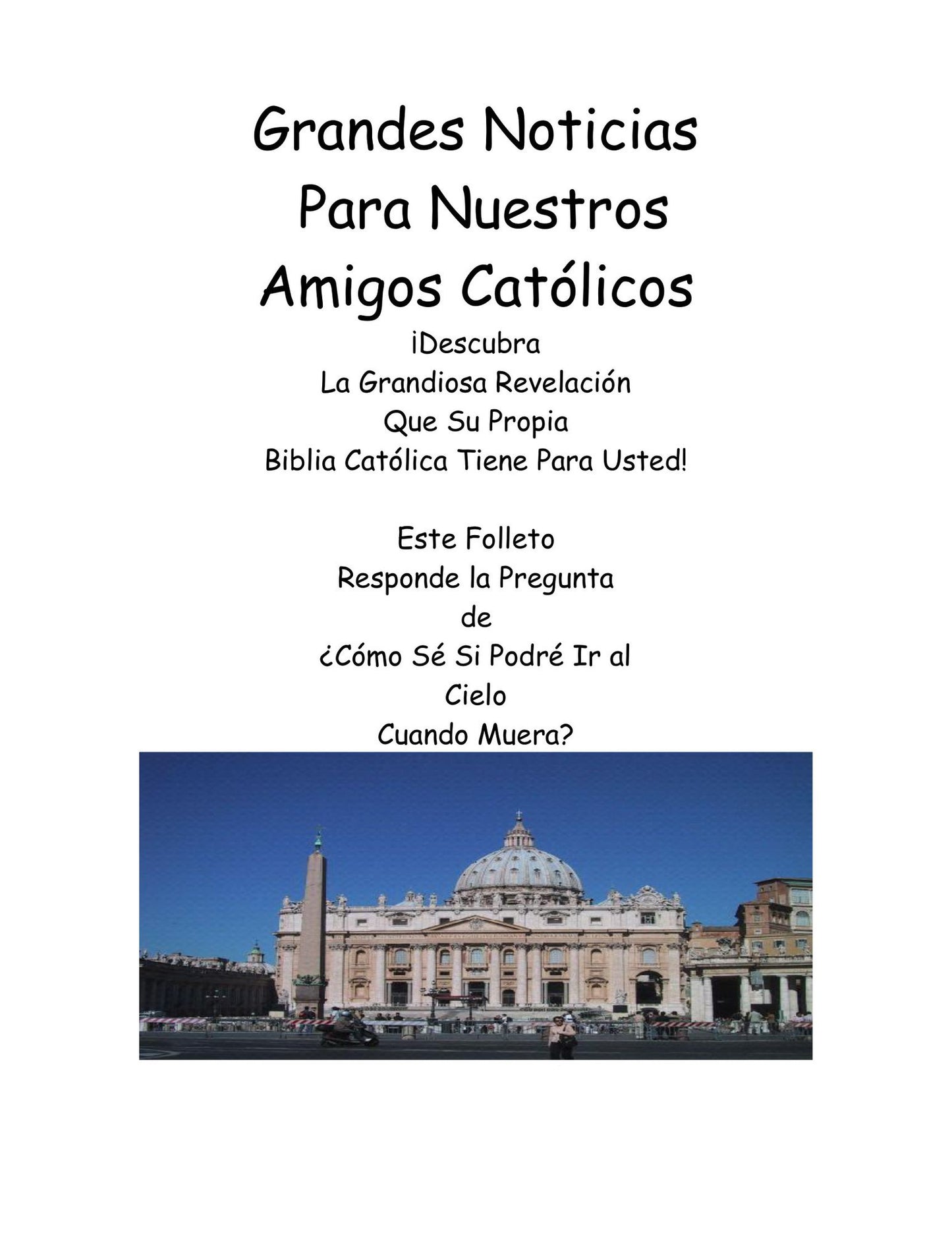 Grandes Noticias
Para Nuestros
Amigos Católicos

¡Descubra
La Grandiosa Revelación
Que Su Propia
Biblia Católica Tiene Para Usted!

Este Folleto
Responde la Pregunta
de
¿Cómo Sé Si Podré Ir al
Cielo
Cuando Muera?